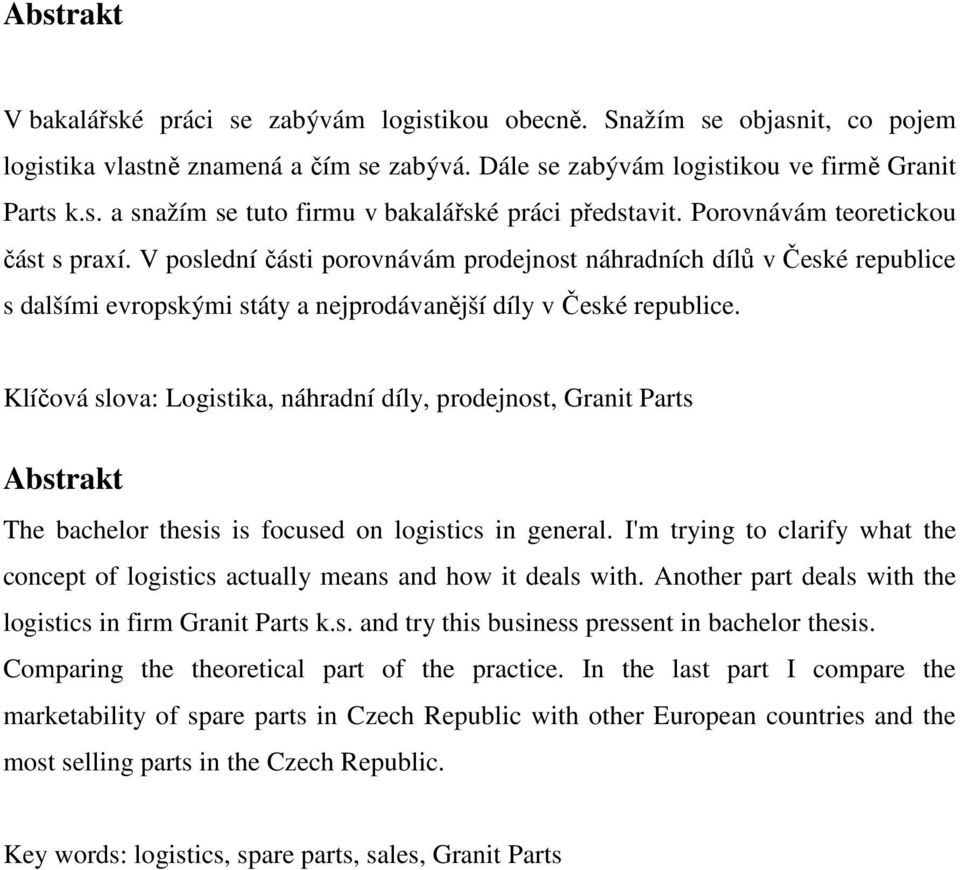 Abstrakt

V bakalářské práci se zabývám logistikou obecně. Snažím se objasnit, co pojem logistika vlastně znamená a čím se zabývá. Dále se zabývám logistikou ve firmě Granit Parts k.s. a snažím se tuto firmu v bakalářské práci představit. Porovnávám teoretickou část s praxí. V poslední části porovnávám prodejnost náhradních dílů v České republice s dalšími evropskými státy a nejprodávanější díly v České republice.

Klíčová slova: Logistika, náhradní díly, prodejnost, Granit Parts

Abstrakt

The bachelor thesis is focused on logistics in general. I'm trying to clarify what the concept of logistics actually means and how it deals with. Another part deals with the logistics in firm Granit Parts k.s. and try this business pressent in bachelor thesis. Comparing the theoretical part of the practice. In the last part I compare the marketability of spare parts in Czech Republic with other European countries and the most selling parts in the Czech Republic.

Key words: logistics, spare parts, sales, Granit Parts